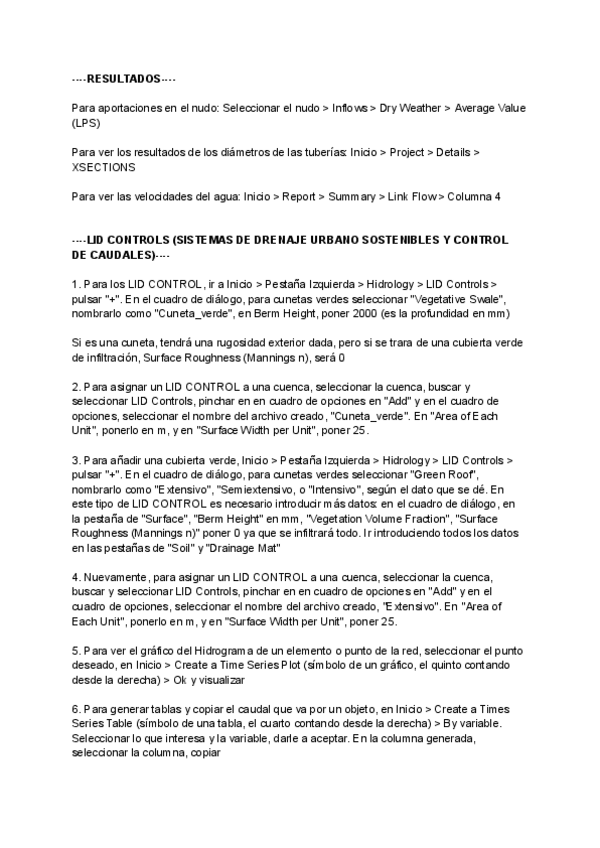 ----RESULTADOS----

Para aportaciones en el nudo: Seleccionar el nudo > Inflows > Dry Weather > Average Value (LPS)

Para ver los resultados de los diámetros de las tuberías: Inicio > Project > Details > XSECTIONS

Para ver las velocidades del agua: Inicio > Report > Summary > Link Flow > Columna 4

----LID CONTROLS (SISTEMAS DE DRENAJE URBANO SOSTENIBLES Y CONTROL DE CAUDALES)----

1. Para los LID CONTROL, ir a Inicio > Pestaña Izquierda > Hidrology > LID Controls > pulsar "+". En el cuadro de diálogo, para cunetas verdes seleccionar "Vegetative Swale", nombrarlo como "Cuneta_verde", en Berm Height, poner 2000 (es la profundidad en mm)

Si es una cuneta, tendrá una rugosidad exterior dada, pero si se trara de una cubierta verde de infiltración, Surface Roughness (Mannings n), será 0

2. Para asignar un LID CONTROL a una cuenca, seleccionar la cuenca, buscar y seleccionar LID Controls, pinchar en en cuadro de opciones en "Add" y en el cuadro de opciones, seleccionar el nombre del archivo creado, "Cuneta_verde". En "Area of Each Unit", ponerlo en m, y en "Surface Width per Unit", poner 25.

3. Para añadir una cubierta verde, Inicio > Pestaña Izquierda > Hidrology > LID Controls > pulsar "+". En el cuadro de diálogo, para cunetas verdes seleccionar "Green Roof", nombrarlo como "Extensivo", "Semiextensivo, o "Intensivo", según el dato que se dé. En este tipo de LID CONTROL es necesario introducir más datos: en el cuadro de diálogo, en la pestaña de "Surface", "Berm Height" en mm, "Vegetation Volume Fraction", "Surface Roughness (Mannings n)" poner 0 ya que se infiltrará todo. Ir introduciendo todos los datos en las pestañas de "Soil" y "Drainage Mat"

4. Nuevamente, para asignar un LID CONTROL a una cuenca, seleccionar la cuenca, buscar y seleccionar LID Controls, pinchar en en cuadro de opciones en "Add" y en el cuadro de opciones, seleccionar el nombre del archivo creado, "Extensivo". En "Area of Each Unit", ponerlo en m, y en "Surface Width per Unit", poner 25.

5. Para ver el gráfico del Hidrograma de un elemento o punto de la red, seleccionar el punto deseado, en Inicio > Create a Time Series Plot (símbolo de un gráfico, el quinto contando desde la derecha) > Ok y visualizar

6. Para generar tablas y copiar el caudal que va por un objeto, en Inicio > Create a Times Series Table (símbolo de una tabla, el cuarto contando desde la derecha) > By variable. Seleccionar lo que interesa y la variable, darle a aceptar. En la columna generada, seleccionar la columna, copiar